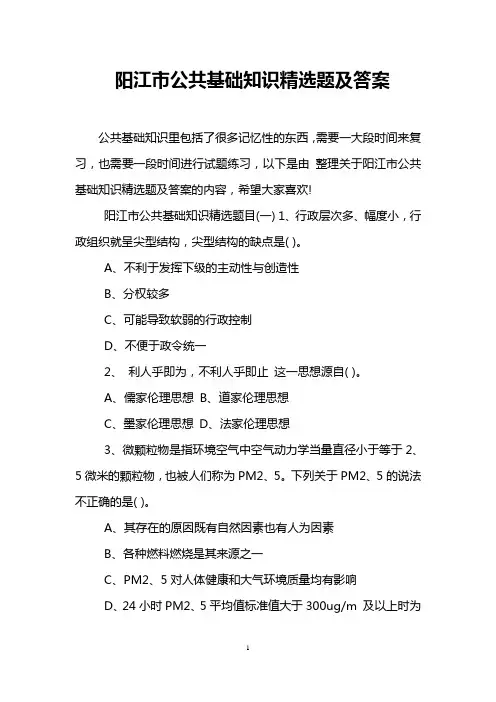 阳江市公共基础知识精选题及答案

公共基础知识里包括了很多记忆性的东西，需要一大段时间来复习，也需要一段时间进行试题练习，以下是由 整理关于阳江市公共基础知识精选题及答案的内容，希望大家喜欢!

阳江市公共基础知识精选题目(一) 1、行政层次多、幅度小，行政组织就呈尖型结构，尖型结构的缺点是( )。

A、不利于发挥下级的主动性与创造性

B、分权较多

C、可能导致软弱的行政控制

D、不便于政令统一

2、 利人乎即为，不利人乎即止 这一思想源自( )。

A、儒家伦理思想 B、道家伦理思想

C、墨家伦理思想 D、法家伦理思想

3、微颗粒物是指环境空气中空气动力学当量直径小于等于 2、5 微米的颗粒物，也被人们称为 PM2、5。下列关于 PM2、5 的说法不正确的是( )。

A、其存在的原因既有自然因素也有人为因素

B、各种燃料燃烧是其来源之一

C、PM2、5 对人体健康和大气环境质量均有影响

D、24 小时 PM2、5 平均值标准值大于 300ug/m 及以上时为

1